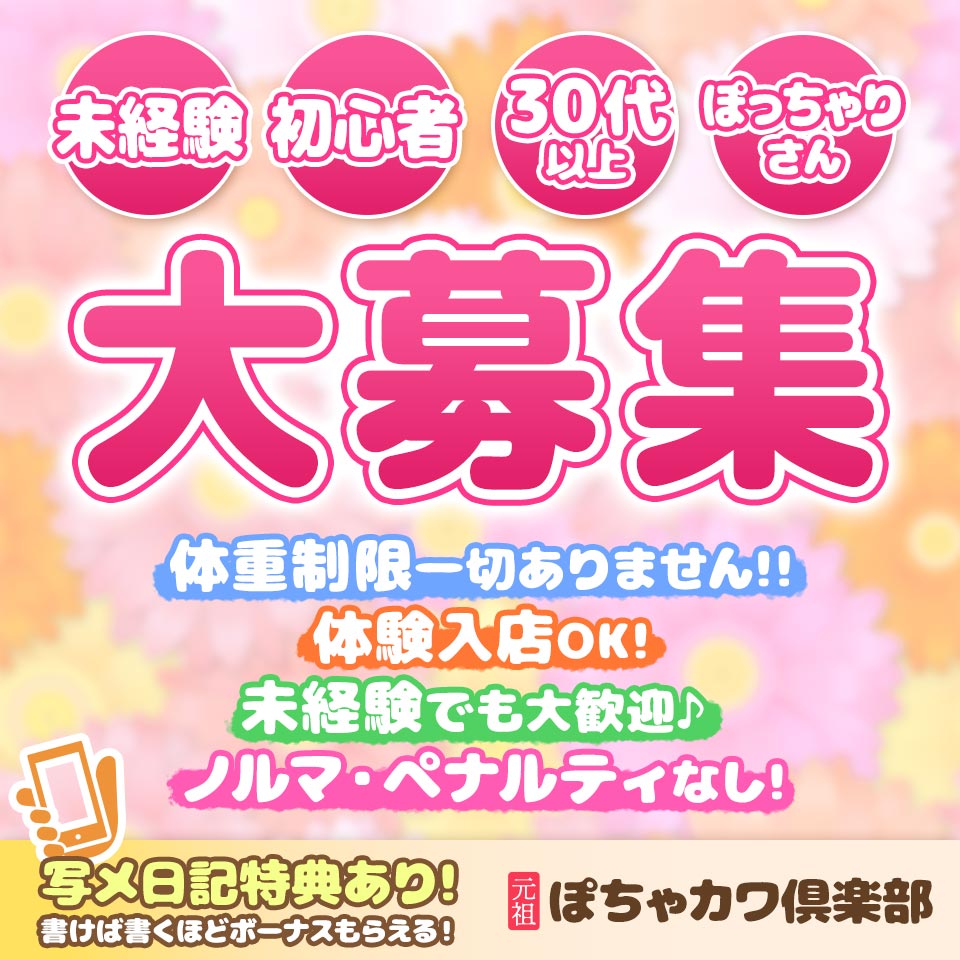 未経験 初心者 30代以上 ぽっちゃりさん

大募集

体重制限一切ありません!!
体験入店OK!
未経験でも大歓迎♪
ノルマ・ペナルティなし!

写メ日記特典あり!
書けば書くほどボーナスもらえる!

元祖 ぽちゃカワ倶楽部